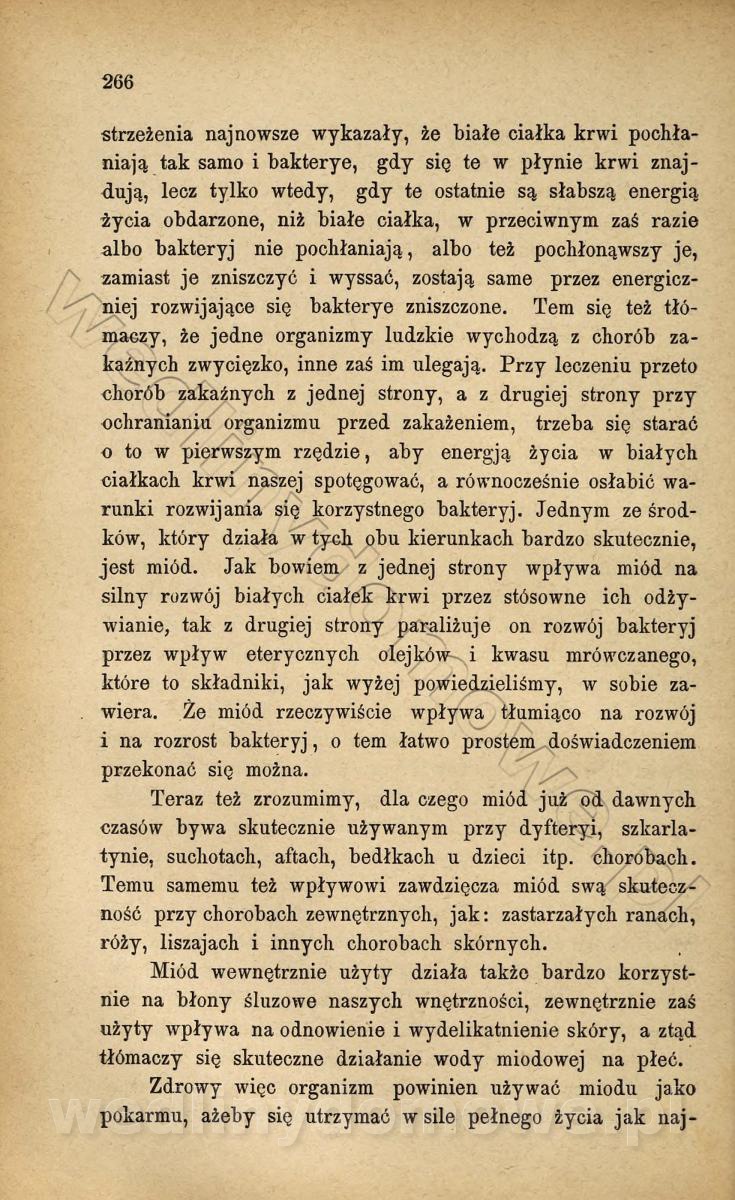 266

strzeżenia najnowsze wykazały, że białe ciałka krwi pochłaniają tak samo i bakterye, gdy się te w płynie krwi znajdują, lecz tylko wtedy, gdy te ostatnie są słabszą energią życia obdarzone, niż białe ciałka, w przeciwnym zaś razie albo bakteryj nie pochłaniają, albo też pochłonąwszy je, zamiast je zniszczyć i wyssać, zostają same przez energiczniej rozwijające się bakterye zniszczone. Tem się też tłómaczy, że jedne organizmy ludzkie wychodzą z chorób zakaźnych zwycięzko, inne zaś im ulegają. Przy leczeniu przeto chorób zakaźnych z jednej strony, a z drugiej strony przy ochranianiu organizmu przed zakażeniem, trzeba się starać o to w pierwszym rzędzie, aby energją życia w białych ciałkach krwi naszej spotęgować, a równocześnie osłabić warunki rozwijania się korzystnego bakteryj. Jednym ze środków, który działa w tych obu kierunkach bardzo skutecznie, jest miód. Jak bowiem z jednej strony wpływa miód na silny rozwój białych ciałek krwi przez stósowne ich odżywianie, tak z drugiej strony paraliżuje on rozwój bakteryj przez wpływ eterycznych olejków i kwasu mrówczanego, które to składniki, jak wyżej powiedzieliśmy, w sobie zawiera. Że miód rzeczywiście wpływa tłumiąco na rozwój i na rozrost bakteryj, o tem łatwo prostem doświadczeniem przekonać się można.

Teraz też zrozumimy, dla czego miód już od dawnych czasów bywa skutecznie używanym przy dyfteryi, szkarlatynie, suchotach, aftach, bedłkach u dzieci itp. chorobach. Temu samemu też wpływowi zawdzięcza miód swą skuteczność przy chorobach zewnętrznych, jak: zastarzałych ranach, róży, liszajach i innych chorobach skórnych.

Miód wewnętrznie użyty działa także bardzo korzystnie na błony śluzowe naszych wnętrzności, zewnętrznie zaś użyty wpływa na odnowienie i wydelikatnienie skóry, a ztąd tłómaczy się skuteczne działanie wody miodowej na płeć.

Zdrowy więc organizm powinien używać miodu jako pokarmu, ażeby się utrzymać w sile pełnego życia jak naj-